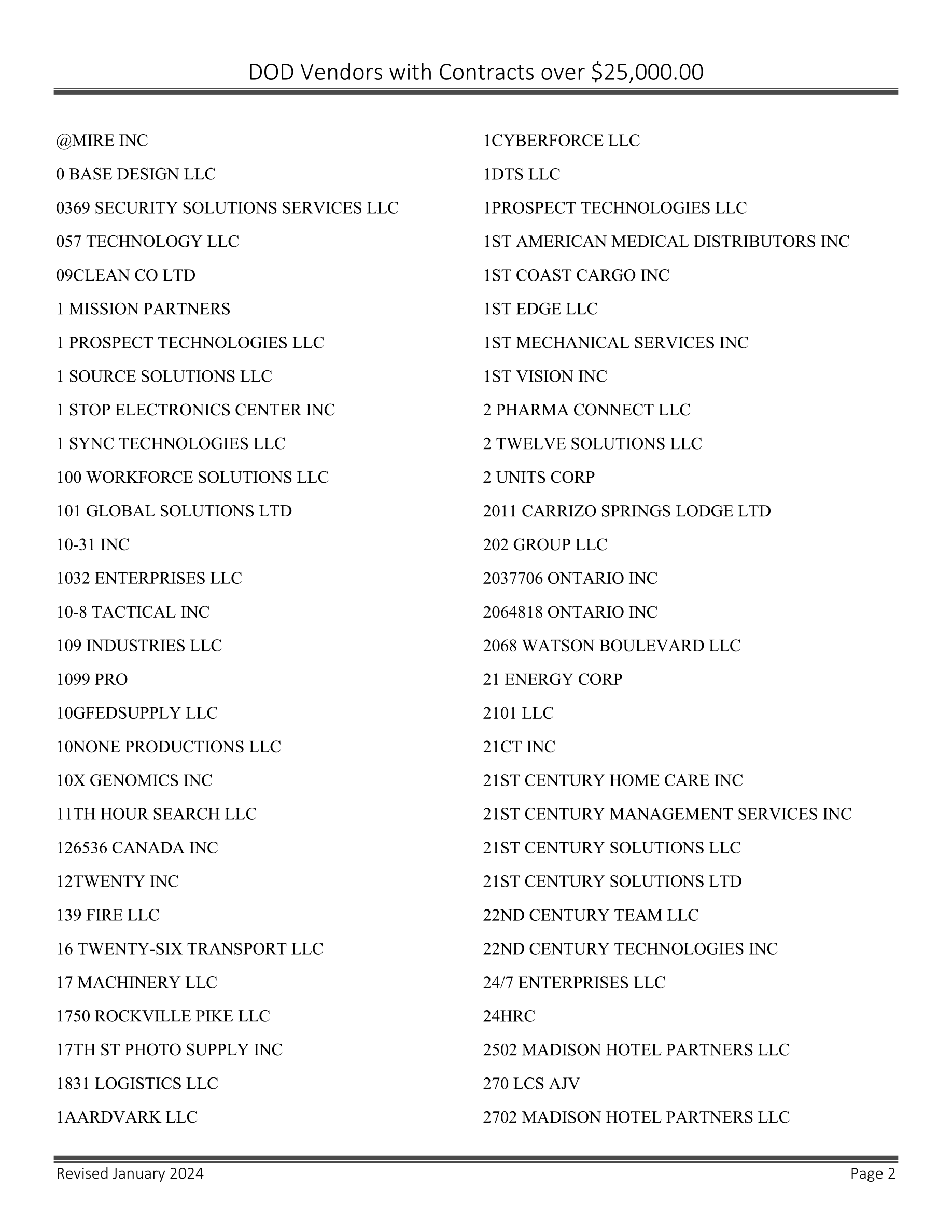 DOD Vendors with Contracts over \$25,000.00

@MIRE INC
0 BASE DESIGN LLC
0369 SECURITY SOLUTIONS SERVICES LLC
057 TECHNOLOGY LLC
09CLEAN CO LTD
1 MISSION PARTNERS
1 PROSPECT TECHNOLOGIES LLC
1 SOURCE SOLUTIONS LLC
1 STOP ELECTRONICS CENTER INC
1 SYNC TECHNOLOGIES LLC
100 WORKFORCE SOLUTIONS LLC
101 GLOBAL SOLUTIONS LTD
10-31 INC
1032 ENTERPRISES LLC
10-8 TACTICAL INC
109 INDUSTRIES LLC
1099 PRO
10GFEDSUPPLY LLC
10NONE PRODUCTIONS LLC
10X GENOMICS INC
11TH HOUR SEARCH LLC
126536 CANADA INC
12TWENTY INC
139 FIRE LLC
16 TWENTY-SIX TRANSPORT LLC
17 MACHINERY LLC
1750 ROCKVILLE PIKE LLC
17TH ST PHOTO SUPPLY INC
1831 LOGISTICS LLC
1AARDVARK LLC

1CYBERFORCE LLC
1DTS LLC
1PROSPECT TECHNOLOGIES LLC
1ST AMERICAN MEDICAL DISTRIBUTORS INC
1ST COAST CARGO INC
1ST EDGE LLC
1ST MECHANICAL SERVICES INC
1ST VISION INC
2 PHARMA CONNECT LLC
2 TWELVE SOLUTIONS LLC
2 UNITS CORP
2011 CARRIZO SPRINGS LODGE LTD
202 GROUP LLC
2037706 ONTARIO INC
2064818 ONTARIO INC
2068 WATSON BOULEVARD LLC
21 ENERGY CORP
2101 LLC
21CT INC
21ST CENTURY HOME CARE INC
21ST CENTURY MANAGEMENT SERVICES INC
21ST CENTURY SOLUTIONS LLC
21ST CENTURY SOLUTIONS LTD
22ND CENTURY TEAM LLC
22ND CENTURY TECHNOLOGIES INC
24/7 ENTERPRISES LLC
24HRC
2502 MADISON HOTEL PARTNERS LLC
270 LCS AJV
2702 MADISON HOTEL PARTNERS LLC

Revised January 2024
Page 2